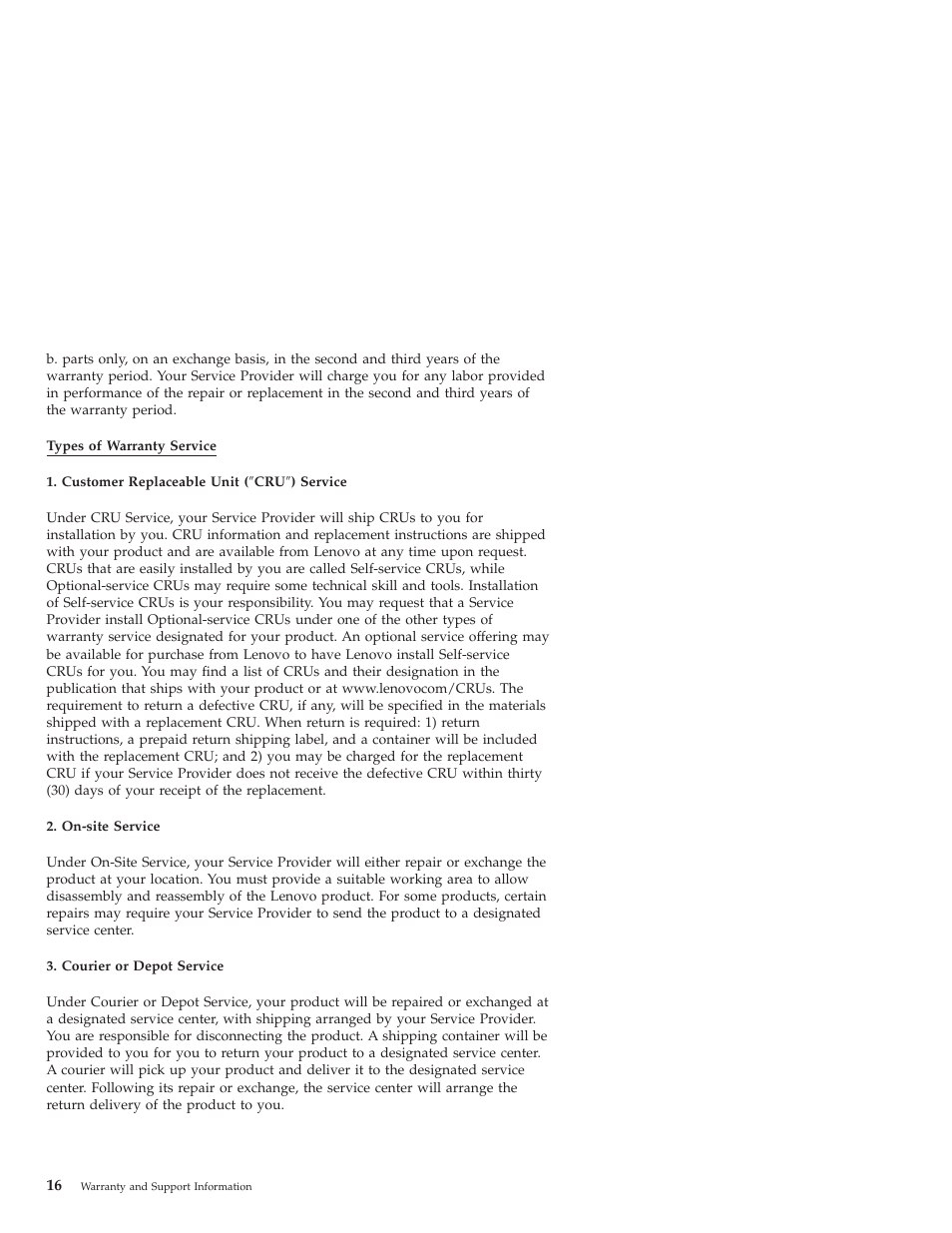 b. parts only, on an exchange basis, in the second and third years of the warranty period. Your Service Provider will charge you for any labor provided in performance of the repair or replacement in the second and third years of the warranty period.

Types of Warranty Service

1. Customer Replaceable Unit ("CRU") Service

Under CRU Service, your Service Provider will ship CRUs to you for installation by you. CRU information and replacement instructions are shipped with your product and are available from Lenovo at any time upon request. CRUs that are easily installed by you are called Self-service CRUs, while Optional-service CRUs may require some technical skill and tools. Installation of Self-service CRUs is your responsibility. You may request that a Service Provider install Optional-service CRUs under one of the other types of warranty service designated for your product. An optional service offering may be available for purchase from Lenovo to have Lenovo install Self-service CRUs for you. You may find a list of CRUs and their designation in the publication that ships with your product or at www.lenovocom/CRUs. The requirement to return a defective CRU, if any, will be specified in the materials shipped with a replacement CRU. When return is required: 1) return instructions, a prepaid return shipping label, and a container will be included with the replacement CRU; and 2) you may be charged for the replacement CRU if your Service Provider does not receive the defective CRU within thirty (30) days of your receipt of the replacement.

2. On-site Service

Under On-Site Service, your Service Provider will either repair or exchange the product at your location. You must provide a suitable working area to allow disassembly and reassembly of the Lenovo product. For some products, certain repairs may require your Service Provider to send the product to a designated service center.

3. Courier or Depot Service

Under Courier or Depot Service, your product will be repaired or exchanged at a designated service center, with shipping arranged by your Service Provider. You are responsible for disconnecting the product. A shipping container will be provided to you for you to return your product to a designated service center. A courier will pick up your product and deliver it to the designated service center. Following its repair or exchange, the service center will arrange the return delivery of the product to you.

16 Warranty and Support Information